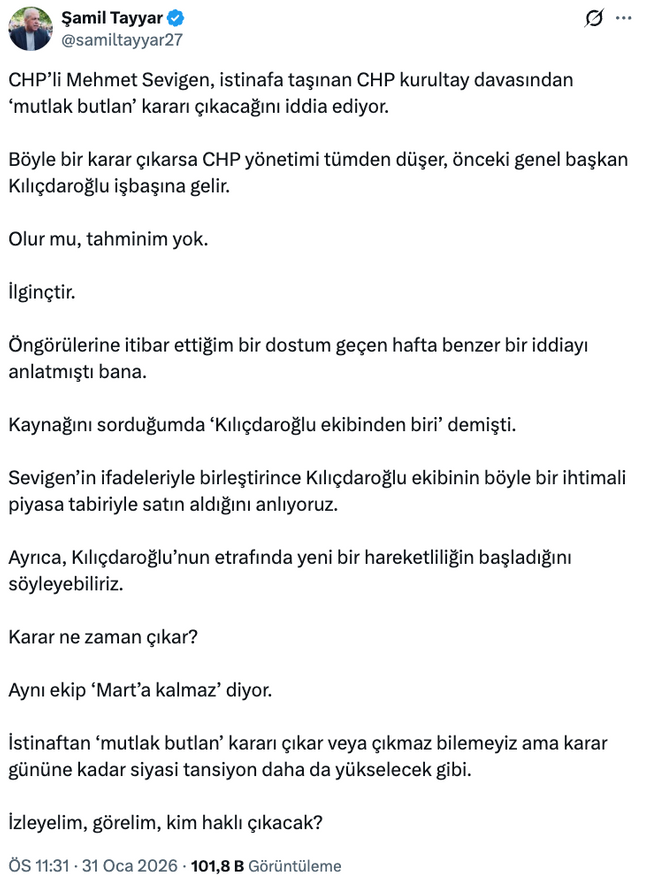 Şamil Tayyar
@samiltayyar27

CHP'li Mehmet Sevigen, istinafa taşınan CHP kurultay davasından 'mutlak butlan' kararı çıkacağını iddia ediyor.

Böyle bir karar çıkarsa CHP yönetimi tümden düşer, önceki genel başkan Kılıçdaroğlu işbaşına gelir.

Olur mu, tahminim yok.

İlginçtir.

Öngörülerine itibar ettiğim bir dostum geçen hafta benzer bir iddiayı anlatmıştı bana.

Kaynağını sorduğumda 'Kılıçdaroğlu ekibinden biri' demişti.

Sevigen'in ifadeleriyle birleştirince Kılıçdaroğlu ekibinin böyle bir ihtimali piyasa tabiriyle satın aldığını anlıyoruz.

Ayrıca, Kılıçdaroğlu'nun etrafında yeni bir hareketliliğin başladığını söyleyebiliriz.

Karar ne zaman çıkar?

Aynı ekip 'Mart'a kalmaz' diyor.

İstinaftan 'mutlak butlan' kararı çıkar veya çıkmaz bilemeyiz ama karar gününe kadar siyasi tansiyon daha da yükselecek gibi.

İzleyelim, görelim, kim haklı çıkacak?

ÖS 11:31 · 31 Oca 2026 · 101,8 B Görüntüleme